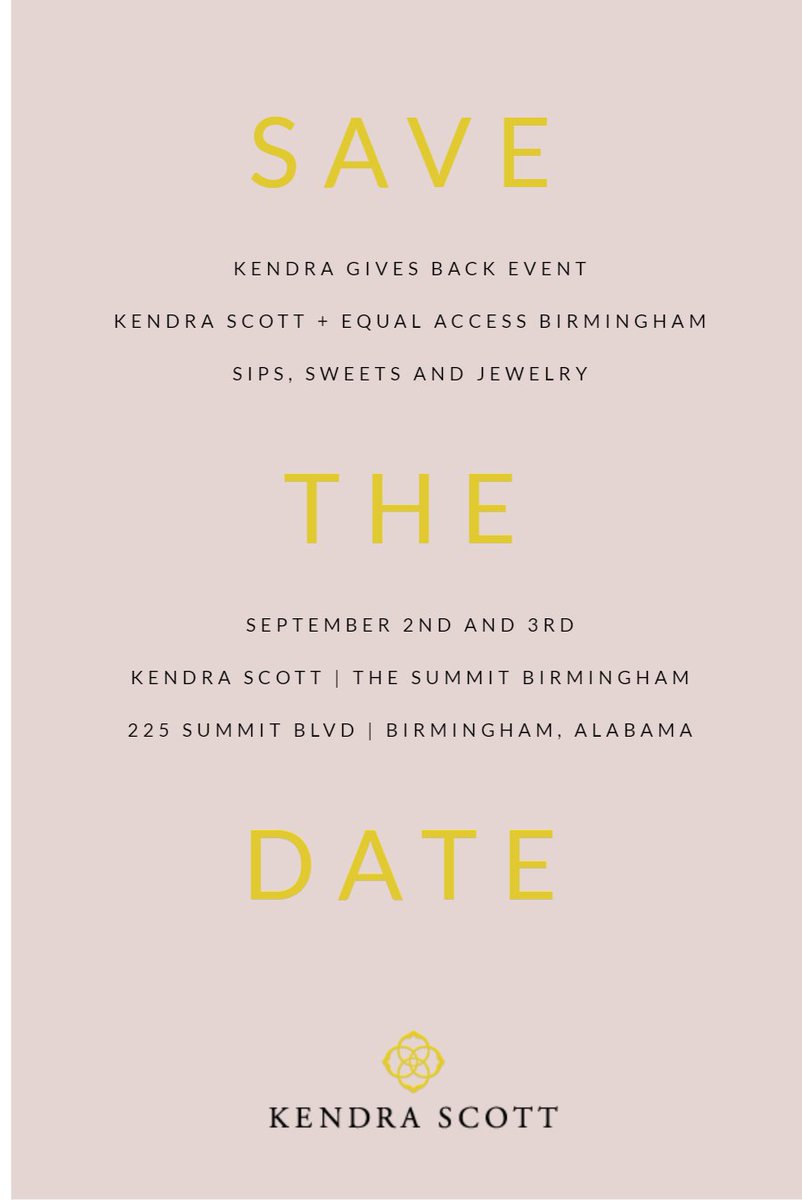 SAVE

KENDRA GIVES BACK EVENT
KENDRA SCOTT + EQUAL ACCESS BIRMINGHAM
SIPS, SWEETS AND JEWELRY

THE

SEPTEMBER 2ND AND 3RD
KENDRA SCOTT | THE SUMMIT BIRMINGHAM
225 SUMMIT BLVD | BIRMINGHAM, ALABAMA

DATE

KENDRA SCOTT